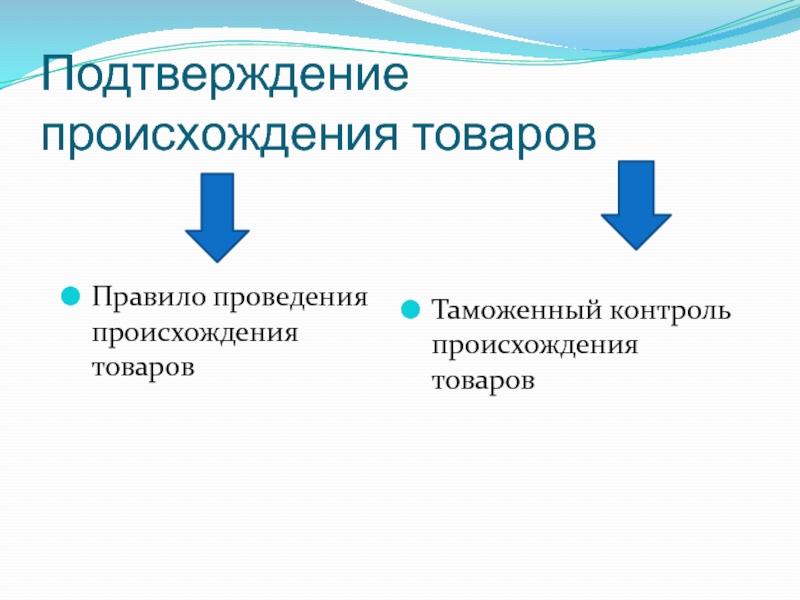 Подтверждение происхождения товаров

Правило проведения происхождения товаров

Таможенный контроль происхождения товаров